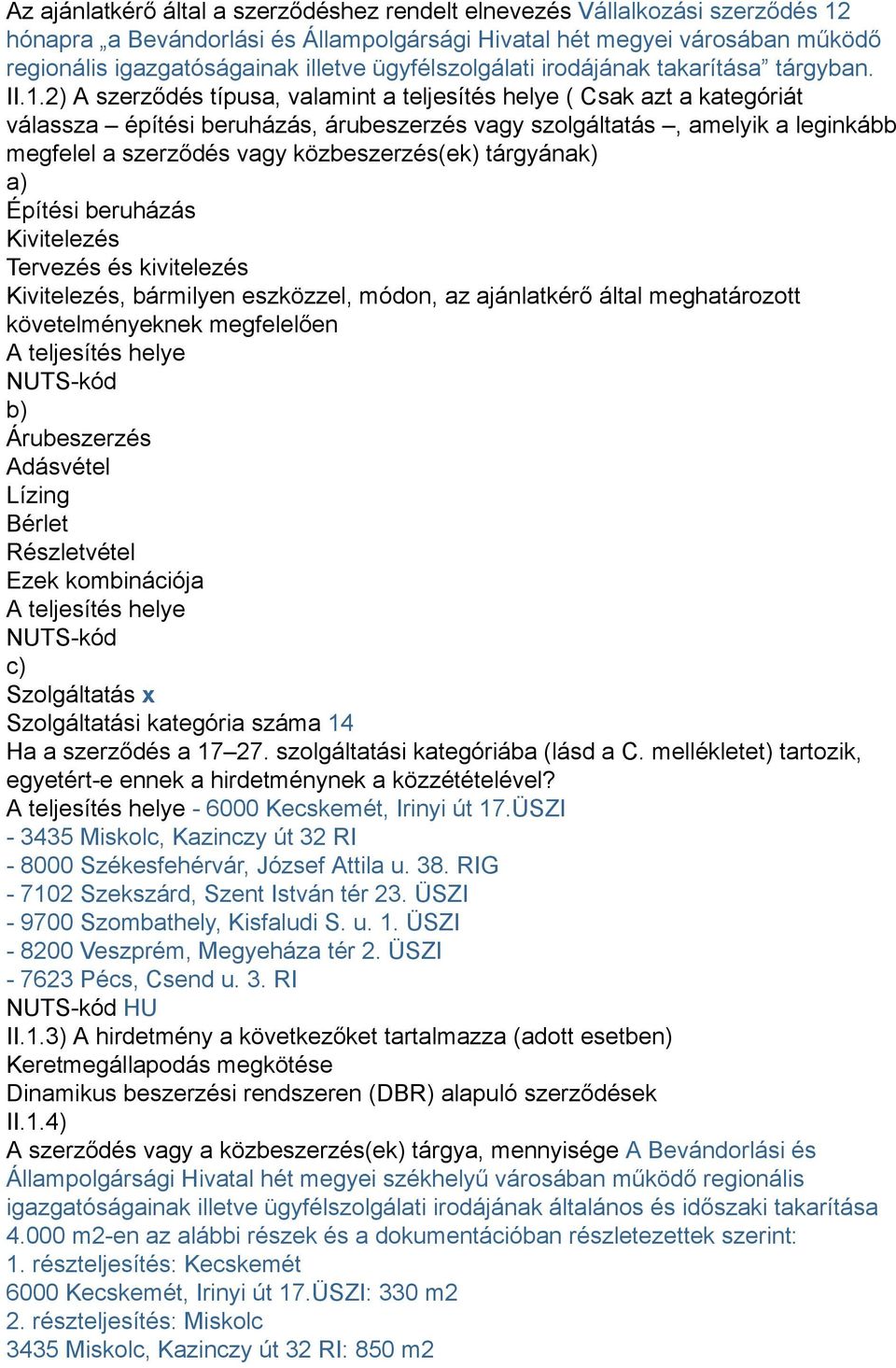 Az ajánlatkérő által a szerződéshez rendelt elnevezés Vállalkozási szerződés 12 hónapra „a Bevándorlási és Állampolgársági Hivatal hét megyei városában működő regionális igazgatóságainak illetve ügyfélszolgálati irodájának takarítása” tárgyban.
II.1.2) A szerződés típusa, valamint a teljesítés helye ( Csak azt a kategóriát válassza – építési beruházás, árubeszerzés vagy szolgáltatás –, amelyik a leginkább megfelel a szerződés vagy közbeszerzés(ek) tárgyának)
a)
Építési beruházás
Kivitelezés
Tervezés és kivitelezés
Kivitelezés, bármilyen eszközzel, módon, az ajánlatkérő által meghatározott követelményeknek megfelelően
A teljesítés helye
NUTS-kód
b)
Árubeszerzés
Adásvétel
Lízing
Bérlet
Részletvétel
Ezek kombinációja
A teljesítés helye
NUTS-kód
c)
Szolgáltatás x
Szolgáltatási kategória száma 14
Ha a szerződés a 17–27. szolgáltatási kategóriába (lásd a C. mellékletet) tartozik, egyetért-e ennek a hirdetménynek a közzétételével?
A teljesítés helye - 6000 Kecskemét, Irinyi út 17.ÜSZI
- 3435 Miskolc, Kazinczy út 32 RI
- 8000 Székesfehérvár, József Attila u. 38. RIG
- 7102 Szekszárd, Szent István tér 23. ÜSZI
- 9700 Szombathely, Kisfaludi S. u. 1. ÜSZI
- 8200 Veszprém, Megyeháza tér 2. ÜSZI
- 7623 Pécs, Csend u. 3. RI
NUTS-kód HU
II.1.3) A hirdetmény a következőket tartalmazza (adott esetben)
Keretmegállapodás megkötése
Dinamikus beszerzési rendszeren (DBR) alapuló szerződések
II.1.4)
A szerződés vagy a közbeszerzés(ek) tárgya, mennyisége A Bevándorlási és Állampolgársági Hivatal hét megyei székhelyű városában működő regionális igazgatóságainak illetve ügyfélszolgálati irodájának általános és időszaki takarítása 4.000 m2-en az alábbi részek és a dokumentációban részletezettek szerint:
1. részteljesítés: Kecskemét
6000 Kecskemét, Irinyi út 17.ÜSZI: 330 m2
2. részteljesítés: Miskolc
3435 Miskolc, Kazinczy út 32 RI: 850 m2